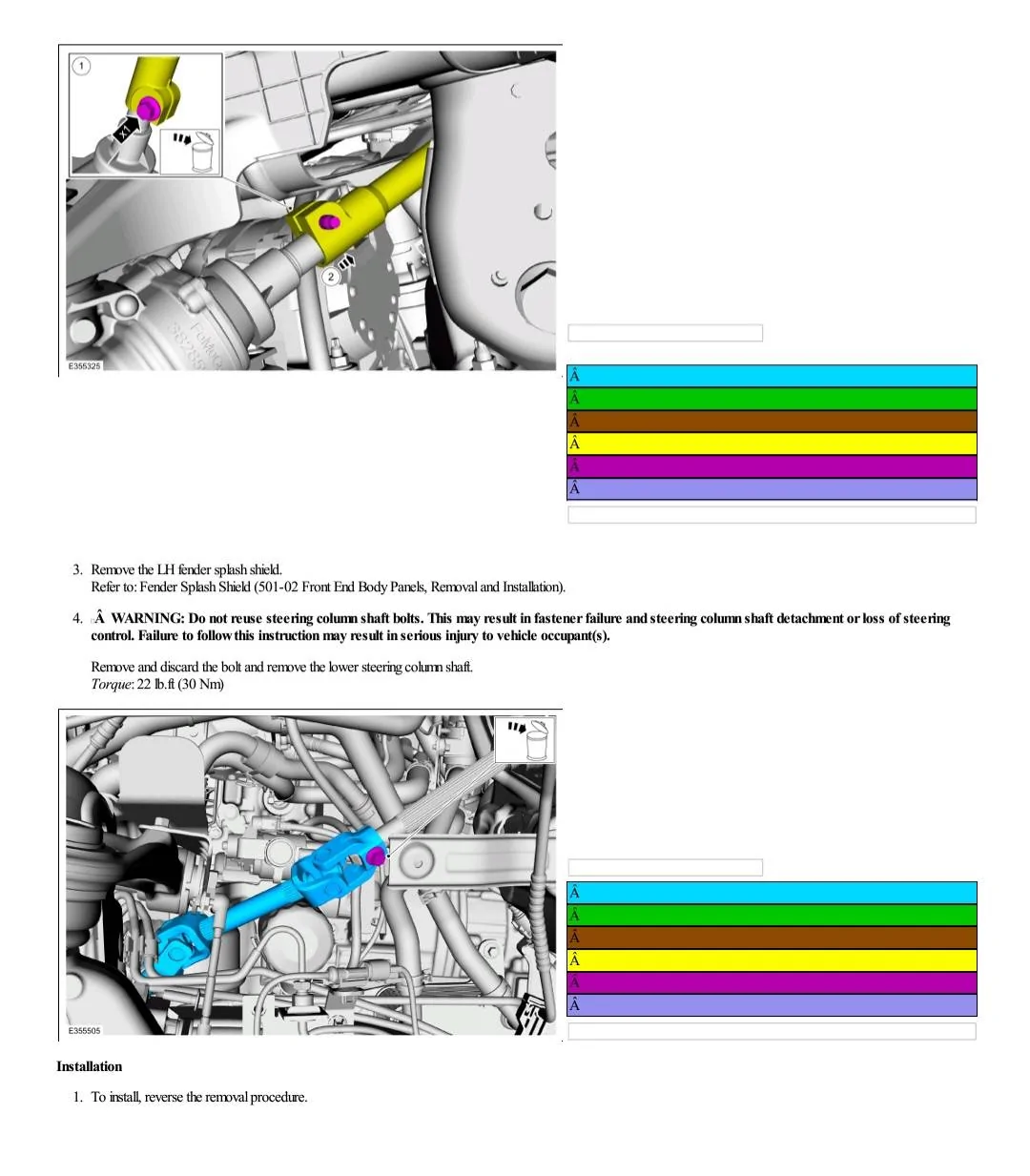 1

x1

2

E355325

Â

Â

Â

Â

Â

Â

3. Remove the LH fender splash shield.
Refer to: Fender Splash Shield (501-02 Front End Body Panels, Removal and Installation).

4. Â WARNING: Do not reuse steering column shaft bolts. This may result in fastener failure and steering column shaft detachment or loss of steering control. Failure to follow this instruction may result in serious injury to vehicle occupant(s).

Remove and discard the bolt and remove the lower steering column shaft.
Torque: 22 lb.ft (30 Nm)

E355505

Â

Â

Â

Â

Â

Â

Installation

1. To install, reverse the removal procedure.